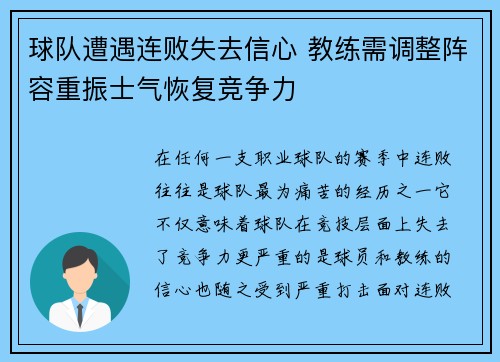 球队遭遇连败失去信心 教练需调整阵容重振士气恢复竞争力

在任何一支职业球队的赛季中连败往往是球队最为痛苦的经历之一它不仅意味着球队在竞技层面上失去了竞争力更严重的是球员和教练的信心也随之受到严重打击面对连败